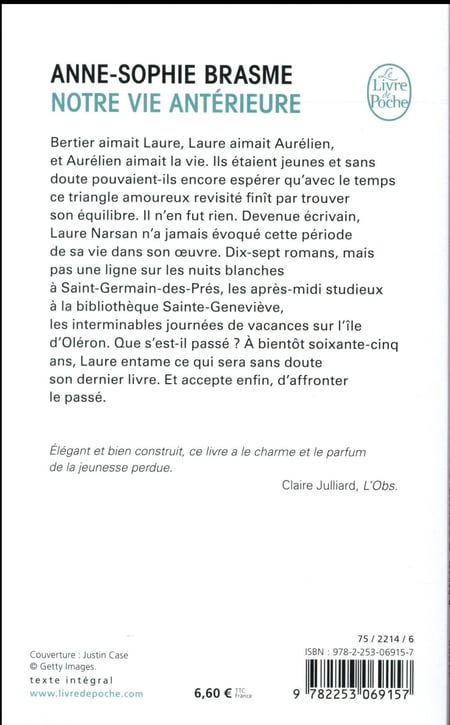 ANNE-SOPHIE BRASME
NOTRE VIE ANTÉRIEURE

Le Livre de Poche

Bertier aimait Laure, Laure aimait Aurélien, et Aurélien aimait la vie. Ils étaient jeunes et sans doute pouvaient-ils encore espérer qu'avec le temps ce triangle amoureux revisité finît par trouver son équilibre. Il n'en fut rien. Devenue écrivain, Laure Narsan n'a jamais évoqué cette période de sa vie dans son œuvre. Dix-sept romans, mais pas une ligne sur les nuits blanches à Saint-Germain-des-Prés, les après-midi studieux à la bibliothèque Sainte-Geneviève, les interminables journées de vacances sur l'île d'Oléron. Que s'est-il passé ? À bientôt soixante-cinq ans, Laure entame ce qui sera sans doute son dernier livre. Et accepte enfin, d'affronter le passé.

Élégant et bien construit, ce livre a le charme et le parfum de la jeunesse perdue.

Claire Julliard, L'Obs.

Couverture : Justin Case
© Getty Images.
texte intégral
www.livredepoche.com

6,60 € TTC France

75 / 2214 / 6
ISBN : 978-2-253-06915-7
9 782253 069157